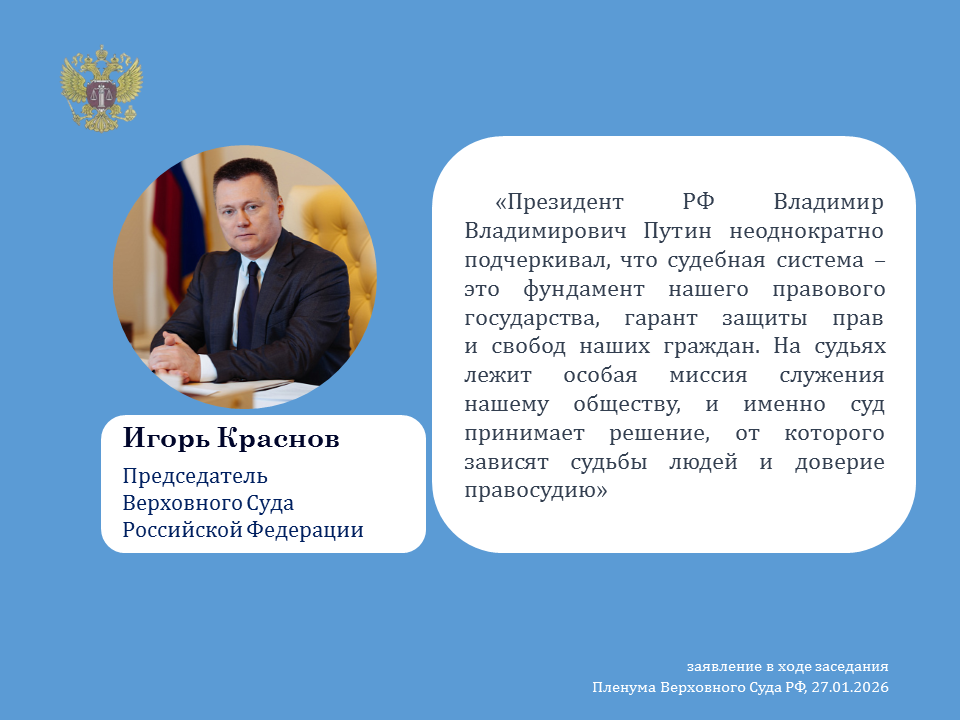 Игорь Краснов

Председатель
Верховного Суда
Российской Федерации

«Президент РФ Владимир Владимирович Путин неоднократно подчеркивал, что судебная система – это фундамент нашего правового государства, гарант защиты прав и свобод наших граждан. На судьях лежит особая миссия служения нашему обществу, и именно суд принимает решение, от которого зависят судьбы людей и доверие правосудию»

заявление в ходе заседания
Пленума Верховного Суда РФ, 27.01.2026